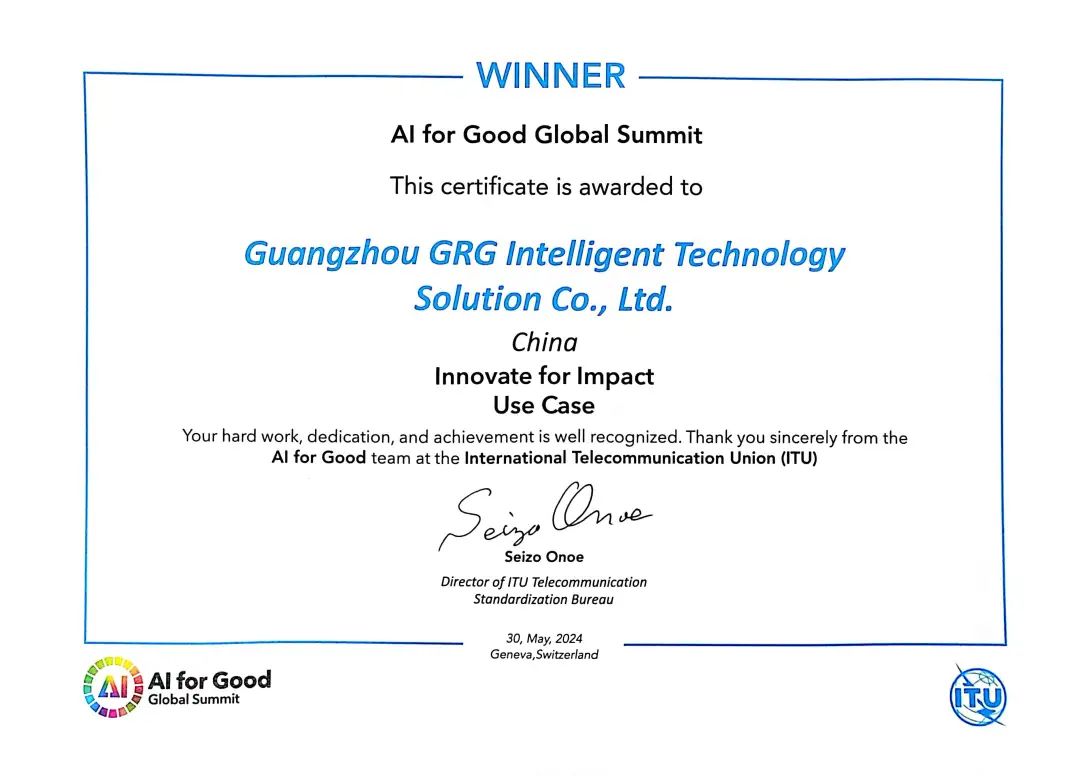 WINNER

AI for Good Global Summit

This certificate is awarded to

Guangzhou GRG Intelligent Technology Solution Co., Ltd.

China

Innovate for Impact
Use Case

Your hard work, dedication, and achievement is well recognized. Thank you sincerely from the AI for Good team at the International Telecommunication Union (ITU)

Seizo Onoe

Seizo Onoe
Director of ITU Telecommunication Standardization Bureau

30, May, 2024
Geneva,Switzerland

AI for Good
Global Summit

ITU